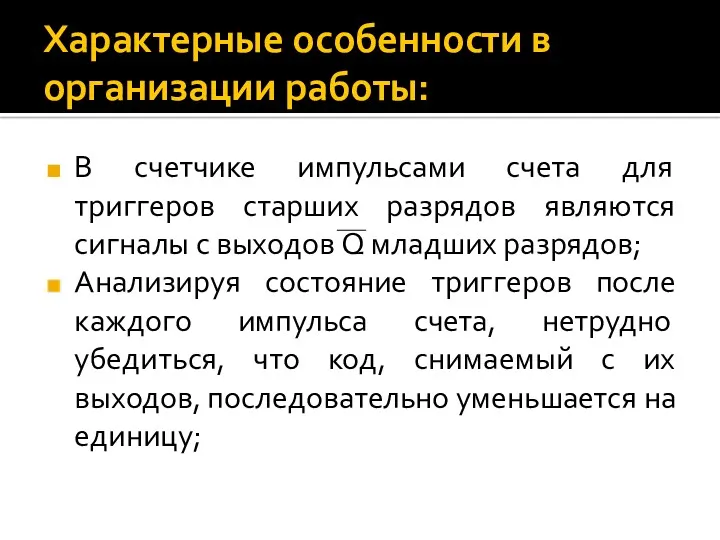 Характерные особенности в организации работы:

В счетчике импульсами счета для триггеров старших разрядов являются сигналы с выходов $\overline{Q}$ младших разрядов;

Анализируя состояние триггеров после каждого импульса счета, нетрудно убедиться, что код, снимаемый с их выходов, последовательно уменьшается на единицу;